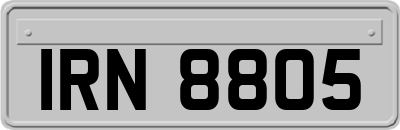 IRN 8805